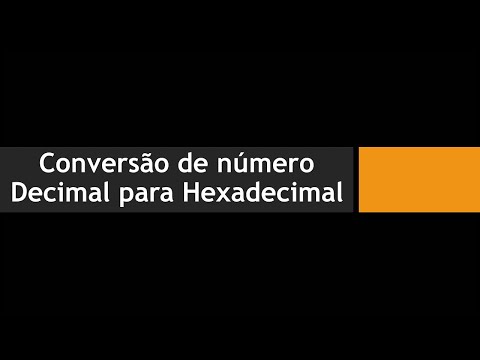 Conversão de número Decimal para Hexadecimal